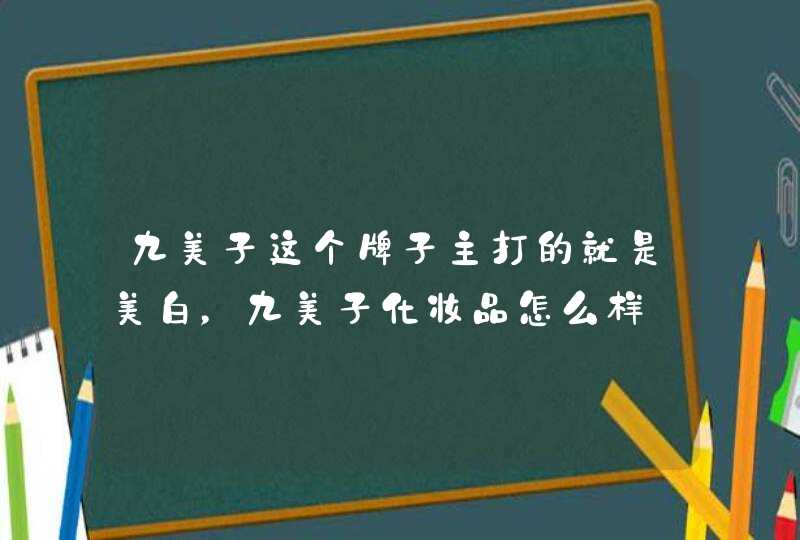 九美子这个牌子主打的就是美白，九美子化妆品怎么样